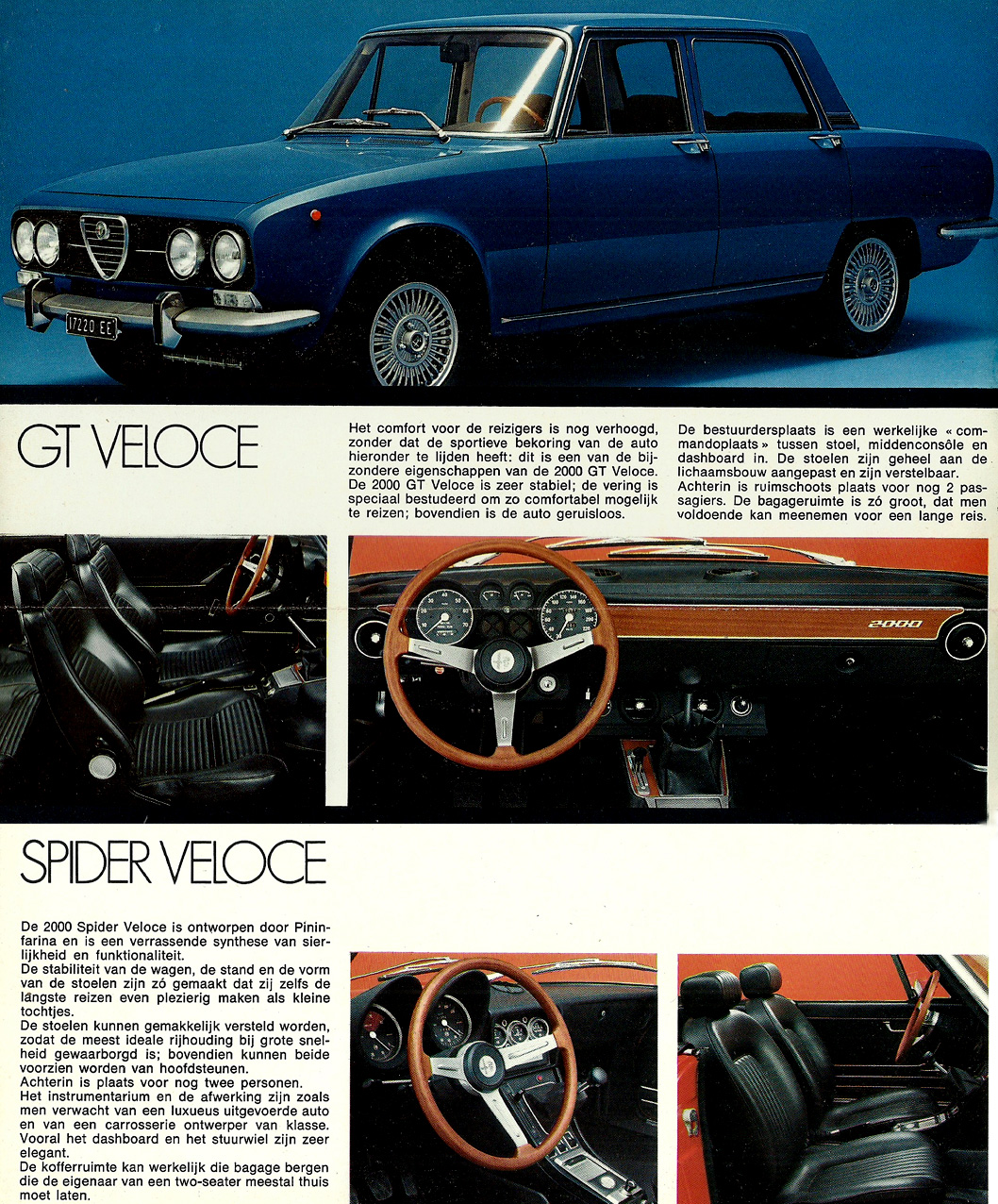 17220 EE

GT VELOCE

Het comfort voor de reizigers is nog verhoogd, zonder dat de sportieve bekoring van de auto hieronder te lijden heeft: dit is een van de bijzondere eigenschappen van de 2000 GT Veloce. De 2000 GT Veloce is zeer stabiel; de vering is speciaal bestudeerd om zo comfortabel mogelijk te reizen; bovendien is de auto geruisloos.

De bestuurdersplaats is een werkelijke « commandoplaats » tussen stoel, middenconsôle en dashboard in. De stoelen zijn geheel aan de lichaamsbouw aangepast en zijn verstelbaar. Achterin is ruimschoots plaats voor nog 2 passagiers. De bagageruimte is zó groot, dat men voldoende kan meenemen voor een lange reis.

2000

SPIDER VELOCE

De 2000 Spider Veloce is ontworpen door Pininfarina en is een verrassende synthese van sierlijkheid en funktionaliteit.
De stabiliteit van de wagen, de stand en de vorm van de stoelen zijn zó gemaakt dat zij zelfs de langste reizen even plezierig maken als kleine tochtjes.
De stoelen kunnen gemakkelijk versteld worden, zodat de meest ideale rijhouding bij grote snelheid gewaarborgd is; bovendien kunnen beide voorzien worden van hoofdsteunen.
Achterin is plaats voor nog twee personen.
Het instrumentarium en de afwerking zijn zoals men verwacht van een luxueus uitgevoerde auto en van een carrosserie ontwerper van klasse. Vooral het dashboard en het stuurwiel zijn zeer elegant.
De kofferruimte kan werkelijk die bagage bergen die de eigenaar van een two-seater meestal thuis moet laten.